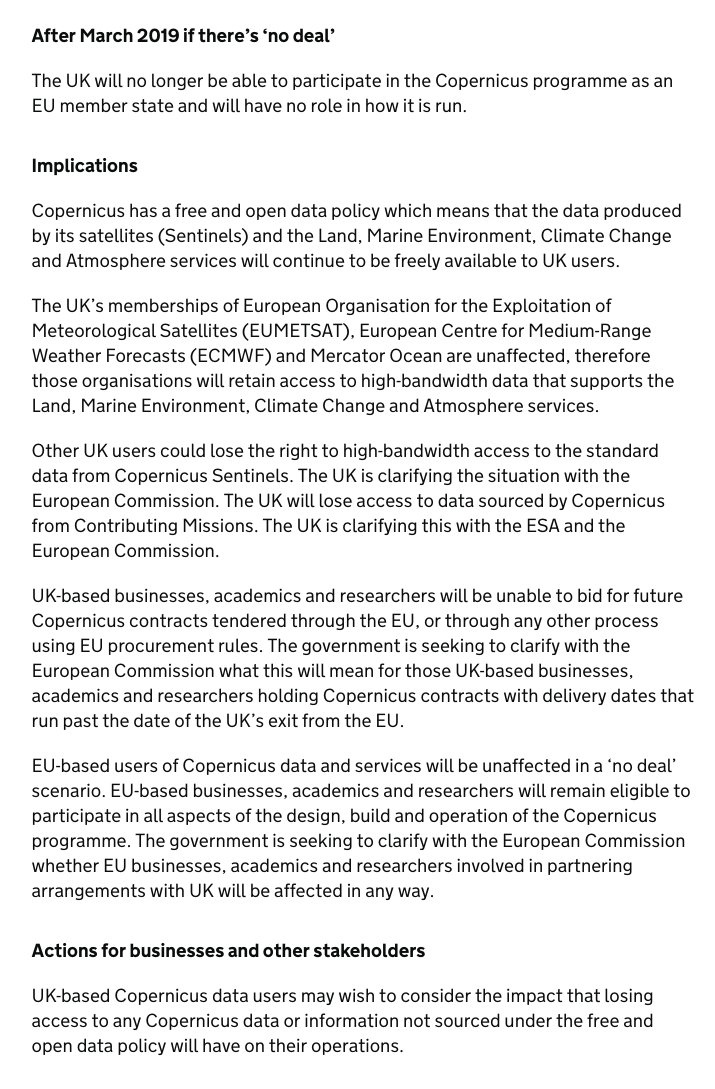 After March 2019 if there's 'no deal'

The UK will no longer be able to participate in the Copernicus programme as an EU member state and will have no role in how it is run.

Implications

Copernicus has a free and open data policy which means that the data produced by its satellites (Sentinels) and the Land, Marine Environment, Climate Change and Atmosphere services will continue to be freely available to UK users.

The UK's memberships of European Organisation for the Exploitation of Meteorological Satellites (EUMETSAT), European Centre for Medium-Range Weather Forecasts (ECMWF) and Mercator Ocean are unaffected, therefore those organisations will retain access to high-bandwidth data that supports the Land, Marine Environment, Climate Change and Atmosphere services.

Other UK users could lose the right to high-bandwidth access to the standard data from Copernicus Sentinels. The UK is clarifying the situation with the European Commission. The UK will lose access to data sourced by Copernicus from Contributing Missions. The UK is clarifying this with the ESA and the European Commission.

UK-based businesses, academics and researchers will be unable to bid for future Copernicus contracts tendered through the EU, or through any other process using EU procurement rules. The government is seeking to clarify with the European Commission what this will mean for those UK-based businesses, academics and researchers holding Copernicus contracts with delivery dates that run past the date of the UK's exit from the EU.

EU-based users of Copernicus data and services will be unaffected in a 'no deal' scenario. EU-based businesses, academics and researchers will remain eligible to participate in all aspects of the design, build and operation of the Copernicus programme. The government is seeking to clarify with the European Commission whether EU businesses, academics and researchers involved in partnering arrangements with UK will be affected in any way.

Actions for businesses and other stakeholders

UK-based Copernicus data users may wish to consider the impact that losing access to any Copernicus data or information not sourced under the free and open data policy will have on their operations.